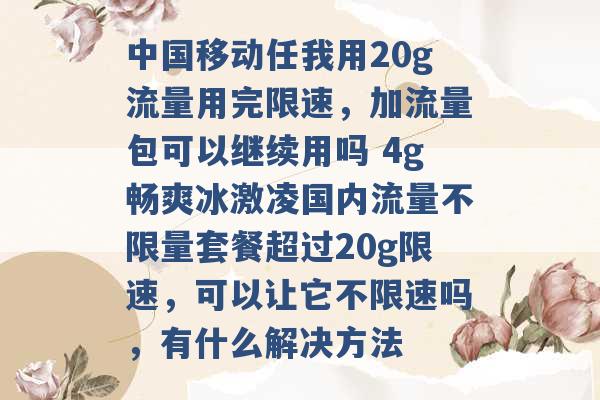 中国移动任我用20g流量用完限速，加流量包可以继续用吗 4g畅爽冰激凌国内流量不限量套餐超过20g限速，可以让它不限速吗，有什么解决方法